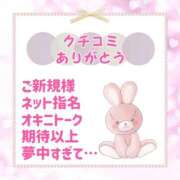 クチコミ
ありがとう

ご新規様
ネット指名
オキニトーク
期待以上
夢中すぎて…